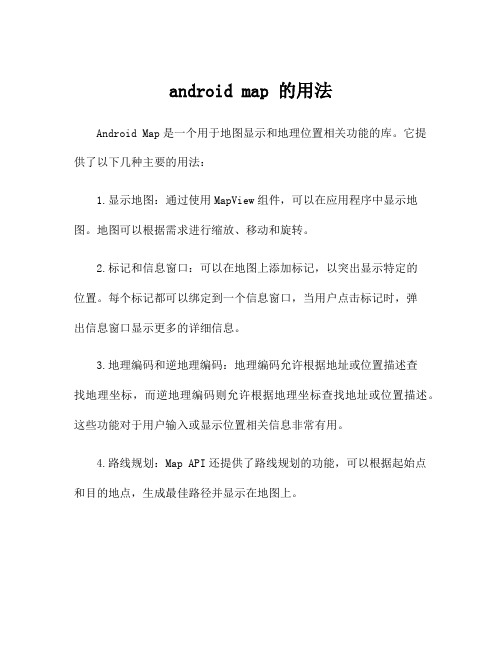 android map 的用法

Android Map 是一个用于地图显示和地理位置相关功能的库。它提供了以下几种主要的用法：

1.显示地图：通过使用 MapView 组件，可以在应用程序中显示地图。地图可以根据需求进行缩放、移动和旋转。

2.标记和信息窗口：可以在地图上添加标记，以突出显示特定的位置。每个标记都可以绑定到一个信息窗口，当用户点击标记时，弹出信息窗口显示更多的详细信息。

3.地理编码和逆地理编码：地理编码允许根据地址或位置描述查找地理坐标，而逆地理编码则允许根据地理坐标查找地址或位置描述。这些功能对于用户输入或显示位置相关信息非常有用。

4.路线规划：Map API 还提供了路线规划的功能，可以根据起始点和目的地点，生成最佳路径并显示在地图上。